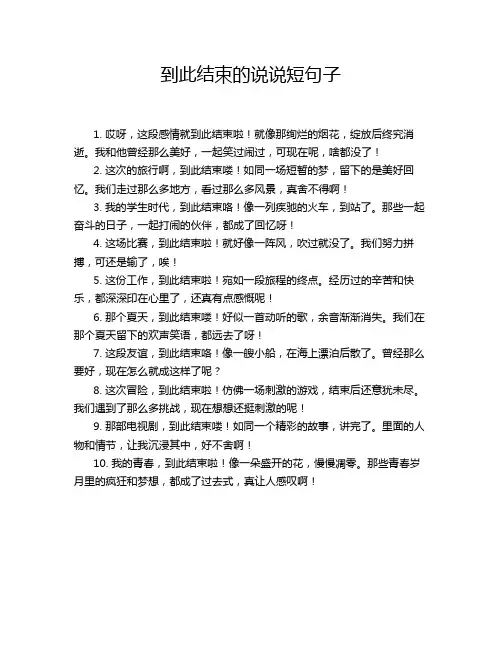 到此结束的说说短句子

1. 哎呀，这段感情就到此结束啦！就像那绚烂的烟花，绽放后终究消逝。我和他曾经那么美好，一起笑过闹过，可现在呢，啥都没了！

2. 这次的旅行啊，到此结束喽！如同一场短暂的梦，留下的是美好回忆。我们走过那么多地方，看过那么多风景，真舍不得啊！

3. 我的学生时代，到此结束咯！像一列疾驰的火车，到站了。那些一起奋斗的日子，一起打闹的伙伴，都成了回忆呀！

4. 这场比赛，到此结束啦！就好像一阵风，吹过就没了。我们努力拼搏，可还是输了，唉！

5. 这份工作，到此结束啦！宛如一段旅程的终点。经历过的辛苦和快乐，都深深印在心里了，还真有点感慨呢！

6. 那个夏天，到此结束喽！好似一首动听的歌，余音渐渐消失。我们在那个夏天留下的欢声笑语，都远去了呀！

7. 这段友谊，到此结束咯！像一艘小船，在海上漂泊后散了。曾经那么要好，现在怎么就成这样了呢？

8. 这次冒险，到此结束啦！仿佛一场刺激的游戏，结束后还意犹未尽。我们遇到了那么多挑战，现在想想还挺刺激的呢！

9. 那部电视剧，到此结束喽！如同一个精彩的故事，讲完了。里面的人物和情节，让我沉浸其中，好不舍啊！

10. 我的青春，到此结束啦！像一朵盛开的花，慢慢凋零。那些青春岁月里的疯狂和梦想，都成了过去式，真让人感叹啊！